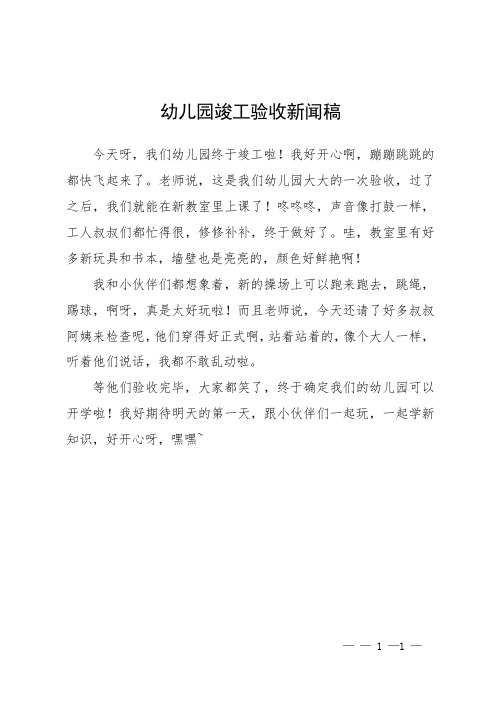 幼儿园竣工验收新闻稿

今天呀，我们幼儿园终于竣工啦！我好开心啊，蹦蹦跳跳的都快飞起来了。老师说，这是我们幼儿园大大的一次验收，过了之后，我们就能在新教室里上课了！咚咚咚，声音像打鼓一样，工人叔叔们都忙得很，修修补补，终于做好了。哇，教室里有好多新玩具和书本，墙壁也是亮亮的，颜色好鲜艳啊！

我和小伙伴们都想象着，新的操场上可以跑来跑去，跳绳，踢球，啊呀，真是太好玩啦！而且老师说，今天还请了好多叔叔阿姨来检查呢，他们穿得好正式啊，站着站着的，像个大人一样，听着他们说话，我都不敢乱动啦。

等他们验收完毕，大家都笑了，终于确定我们的幼儿园可以开学啦！我好期待明天的第一天，跟小伙伴们一起玩，一起学新知识，好开心呀，嘿嘿~

— — 1 —1 —